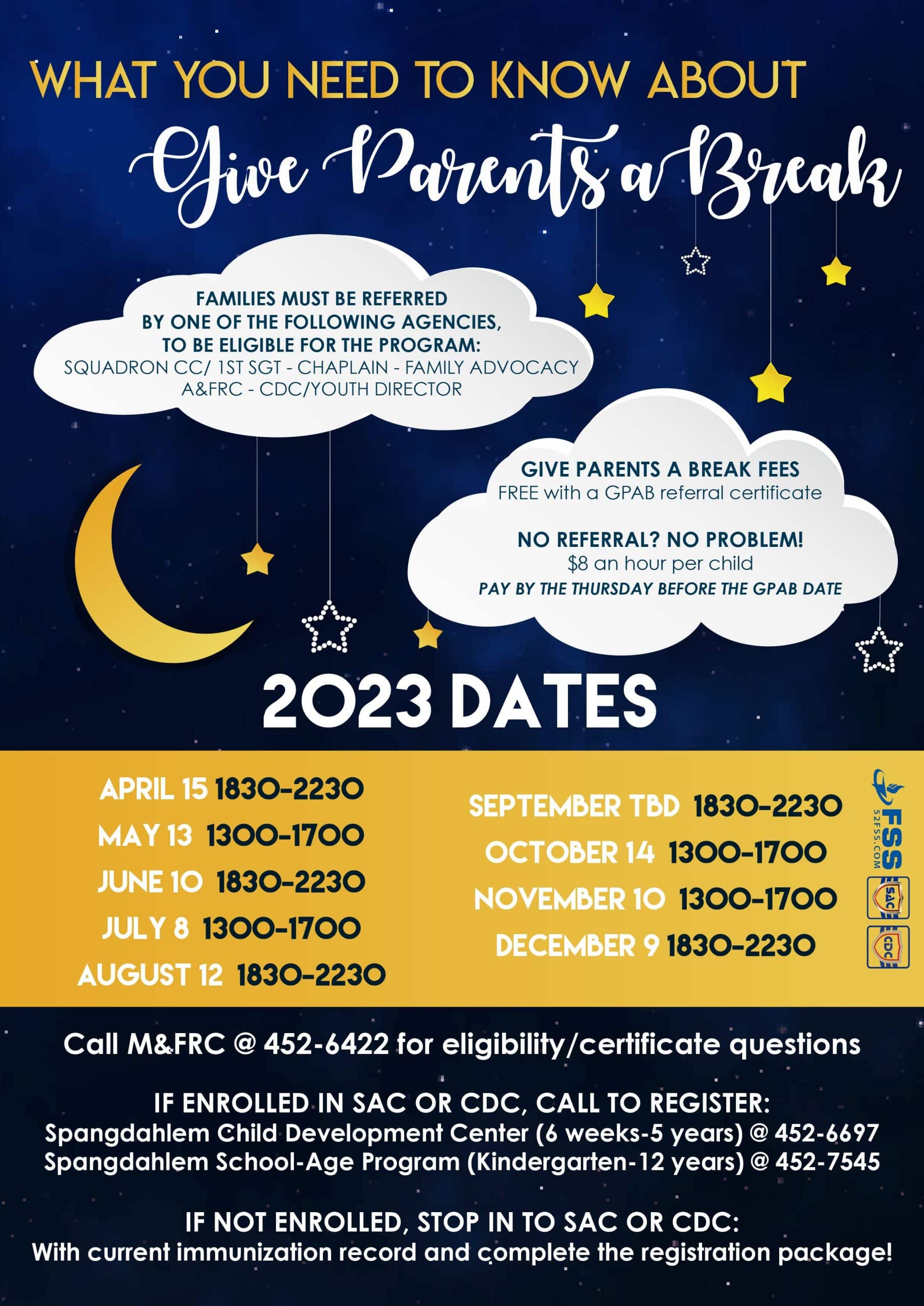 WHAT YOU NEED TO KNOW ABOUT

Give Parents a Break

FAMILIES MUST BE REFERRED BY ONE OF THE FOLLOWING AGENCIES, TO BE ELIGIBLE FOR THE PROGRAM:
SQUADRON CC/ 1ST SGT - CHAPLAIN - FAMILY ADVOCACY
A&FRC - CDC/YOUTH DIRECTOR

GIVE PARENTS A BREAK FEES
FREE with a GPAB referral certificate

NO REFERRAL? NO PROBLEM!
$8 an hour per child
PAY BY THE THURSDAY BEFORE THE GPAB DATE

2023 DATES

APRIL 15 1830-2230
MAY 13 1300-1700
JUNE 10 1830-2230
JULY 8 1300-1700
AUGUST 12 1830-2230

SEPTEMBER TBD 1830-2230
OCTOBER 14 1300-1700
NOVEMBER 10 1300-1700
DECEMBER 9 1830-2230

FSS
52FSS.COM
SAC
CDC

Call M&FRC @ 452-6422 for eligibility/certificate questions

IF ENROLLED IN SAC OR CDC, CALL TO REGISTER:
Spangdahlem Child Development Center (6 weeks-5 years) @ 452-6697
Spangdahlem School-Age Program (Kindergarten-12 years) @ 452-7545

IF NOT ENROLLED, STOP IN TO SAC OR CDC:
With current immunization record and complete the registration package!